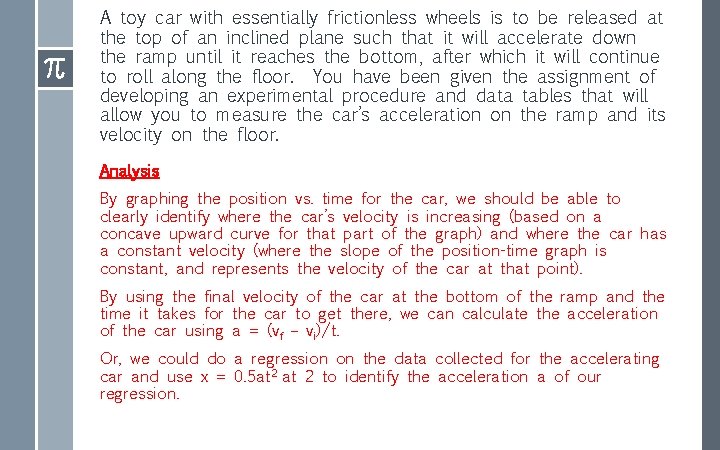 $\pi$

A toy car with essentially frictionless wheels is to be released at the top of an inclined plane such that it will accelerate down the ramp until it reaches the bottom, after which it will continue to roll along the floor. You have been given the assignment of developing an experimental procedure and data tables that will allow you to measure the car's acceleration on the ramp and its velocity on the floor.

Analysis

By graphing the position vs. time for the car, we should be able to clearly identify where the car's velocity is increasing (based on a concave upward curve for that part of the graph) and where the car has a constant velocity (where the slope of the position-time graph is constant, and represents the velocity of the car at that point).

By using the final velocity of the car at the bottom of the ramp and the time it takes for the car to get there, we can calculate the acceleration of the car using $a = (v_f - v_i)/t$.

Or, we could do a regression on the data collected for the accelerating car and use $x = 0.5at^2$ at 2 to identify the acceleration a of our regression.